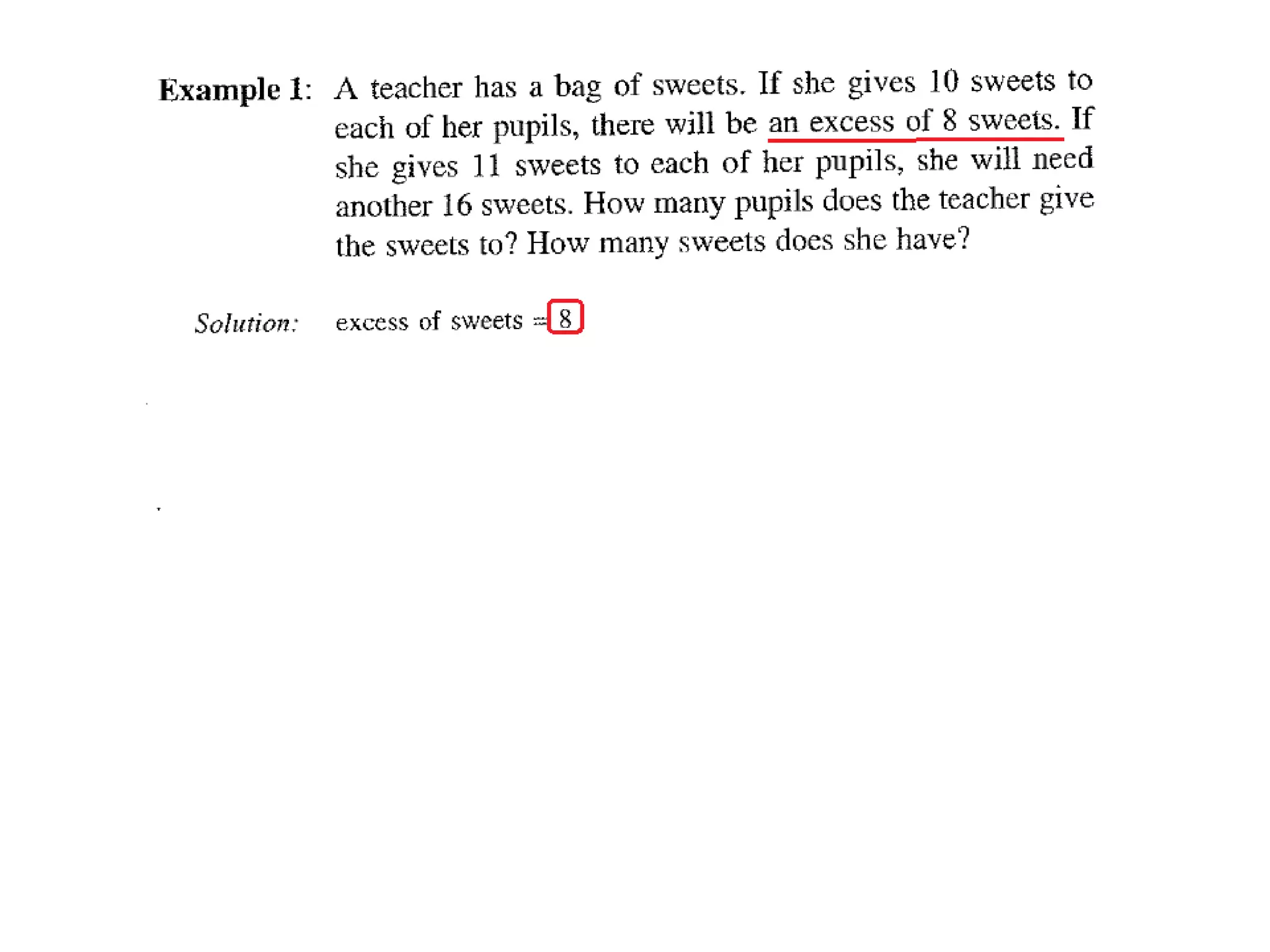 Example 1: A teacher has a bag of sweets. If she gives 10 sweets to each of her pupils, there will be an excess of 8 sweets. If she gives 11 sweets to each of her pupils, she will need another 16 sweets. How many pupils does the teacher give the sweets to? How many sweets does she have?

Solution: excess of sweets = 8